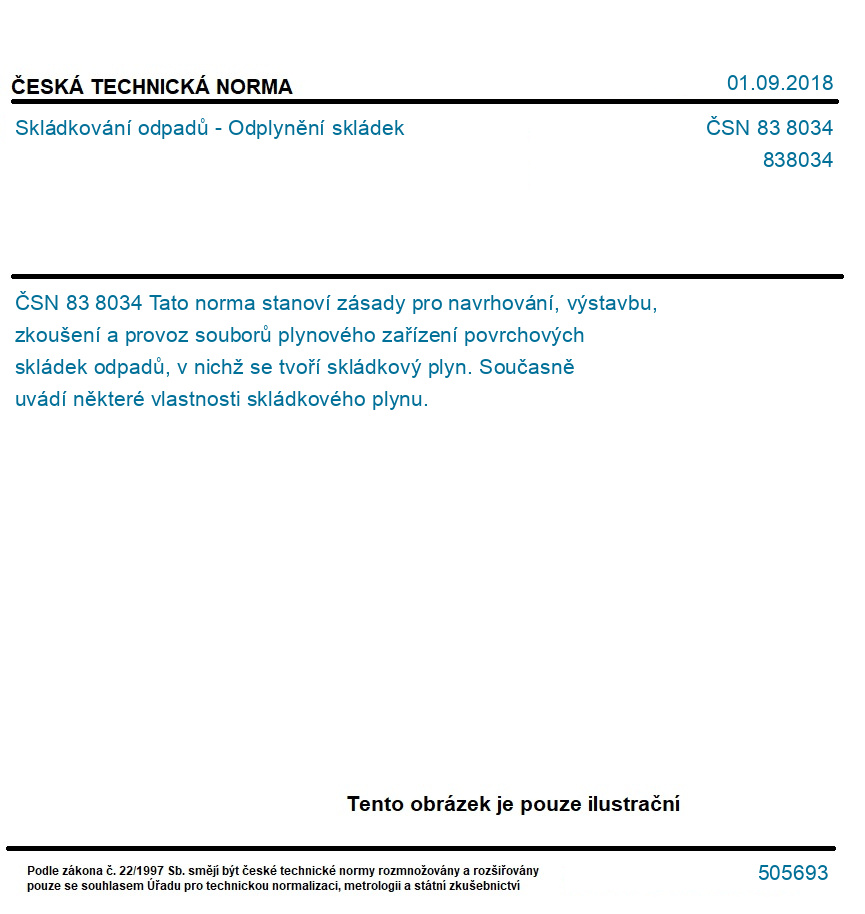 ČESKÁ TECHNICKÁ NORMA

01.09.2018

Skládkování odpadů - Odplynění skládek

ČSN 83 8034
838034

ČSN 83 8034 Tato norma stanoví zásady pro navrhování, výstavbu, zkoušení a provoz souborů plynového zařízení povrchových skládek odpadů, v nichž se tvoří skládkový plyn. Současně uvádí některé vlastnosti skládkového plynu.

Tento obrázek je pouze ilustrační

Podle zákona č. 22/1997 Sb. smějí být české technické normy rozmnožovány a rozšiřovány pouze se souhlasem Úřadu pro technickou normalizaci, metrologii a státní zkušebnictví

505693